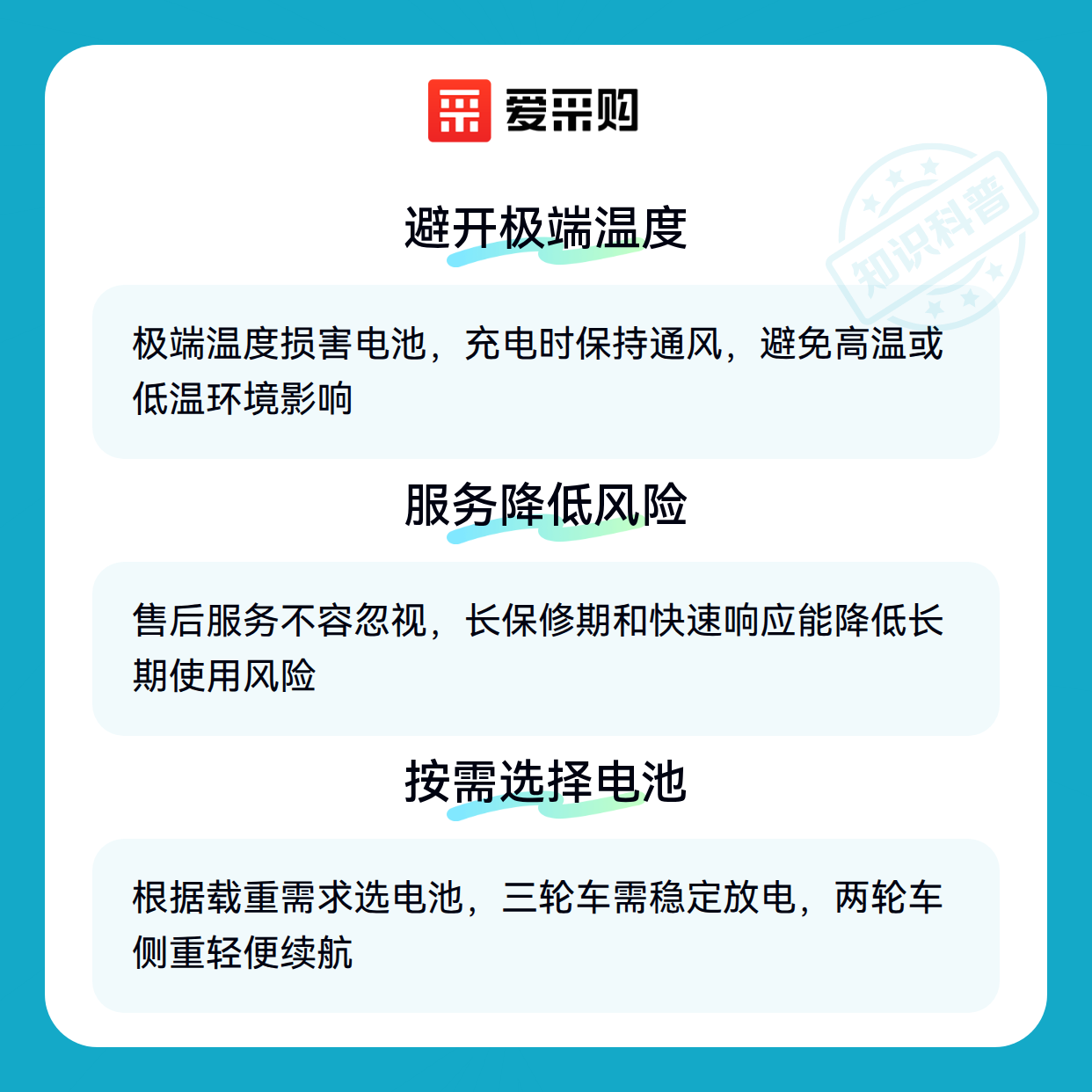 爱采购

避开极端温度

极端温度损害电池，充电时保持通风，避免高温或低温环境影响

服务降低风险

售后服务不容忽视，长保修期和快速响应能降低长期使用风险

按需选择电池

根据载重需求选电池，三轮车需稳定放电，两轮车侧重轻便续航

知识科普